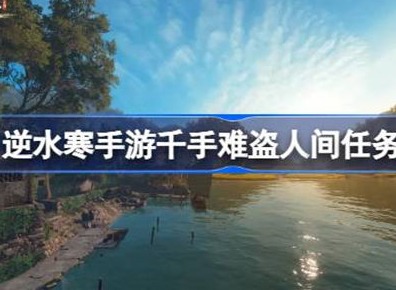 逆水寒手游千手难盗人间任务